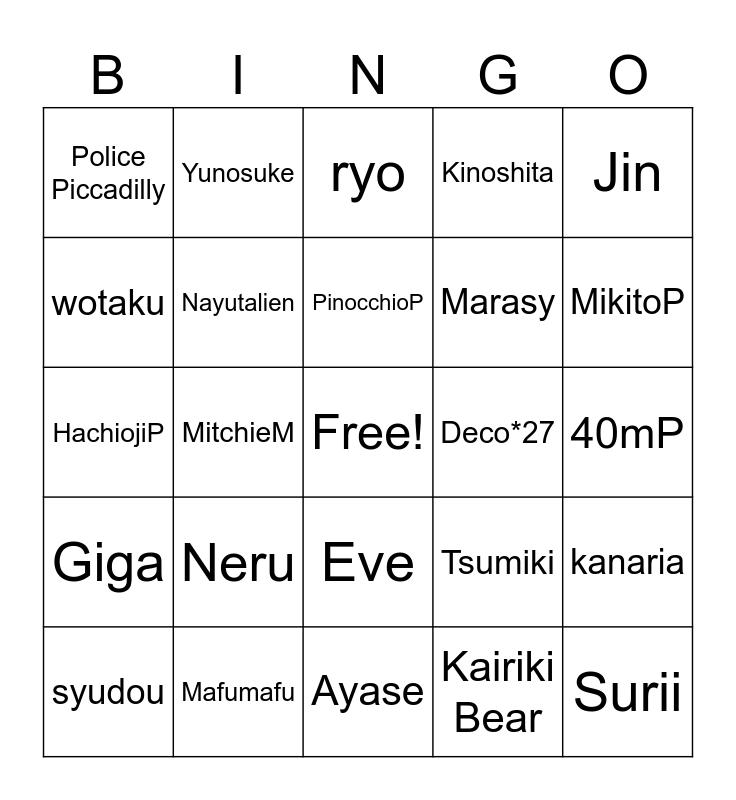 | B | I | N | G | O |
|---|---|---|---|---|
| Police Piccadilly | Yunosuke | ryo | Kinoshita | Jin |
| wotaku | Nayutalien | PinocchioP | Marasy | MikitoP |
| HachiojiP | MitchieM | Free! | Deco*27 | 40mP |
| Giga | Neru | Eve | Tsumiki | kanaria |
| syudou | Mafumafu | Ayase | Kairiki Bear | Surii |